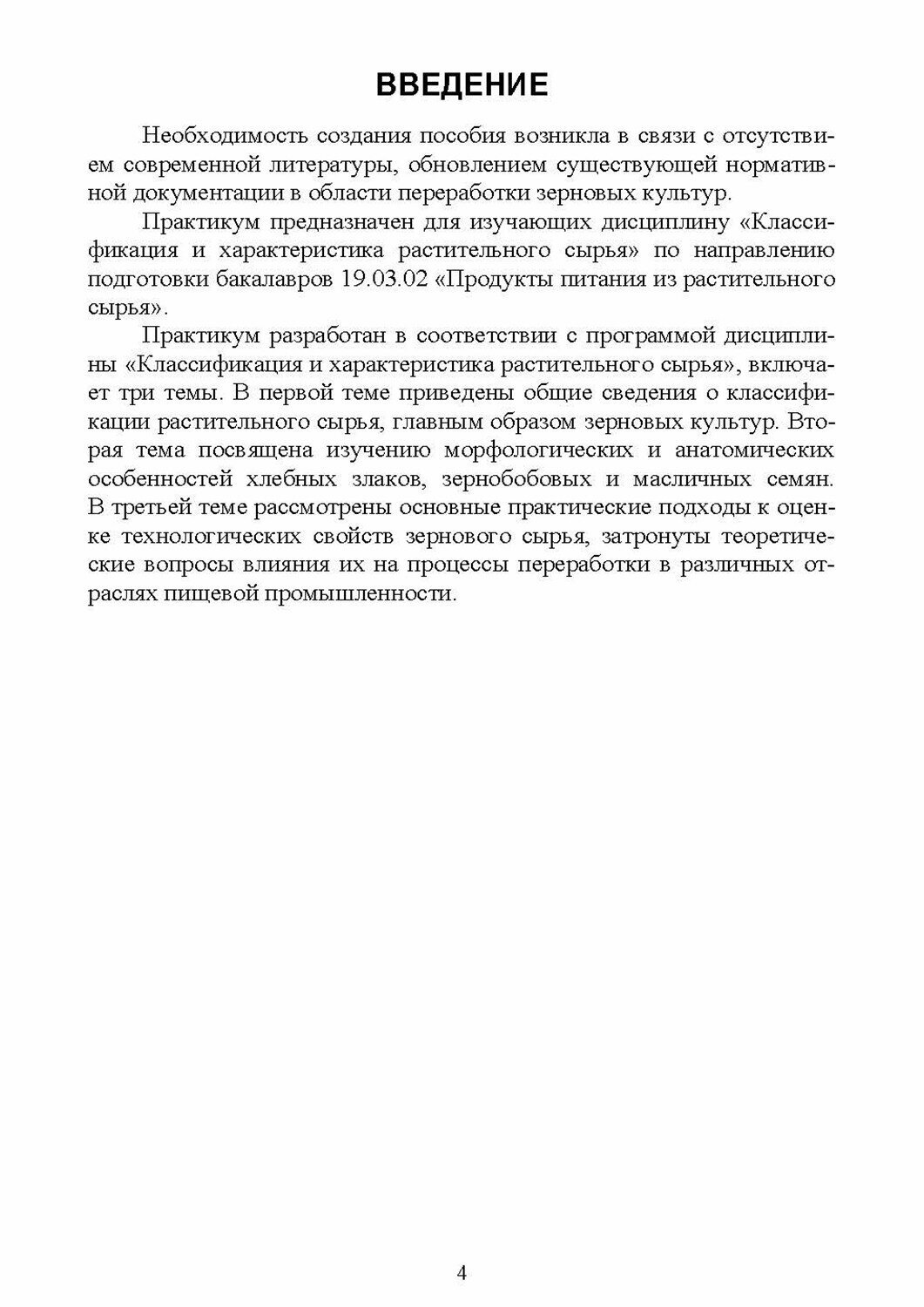 ВВЕДЕНИЕ

Необходимость создания пособия возникла в связи с отсутствием современной литературы, обновлением существующей нормативной документации в области переработки зерновых культур.

Практикум предназначен для изучающих дисциплину «Классификация и характеристика растительного сырья» по направлению подготовки бакалавров 19.03.02 «Продукты питания из растительного сырья».

Практикум разработан в соответствии с программой дисциплины «Классификация и характеристика растительного сырья», включает три темы. В первой теме приведены общие сведения о классификации растительного сырья, главным образом зерновых культур. Вторая тема посвящена изучению морфологических и анатомических особенностей хлебных злаков, зернобобовых и масличных семян. В третьей теме рассмотрены основные практические подходы к оценке технологических свойств зернового сырья, затронуты теоретические вопросы влияния их на процессы переработки в различных отраслях пищевой промышленности.

4